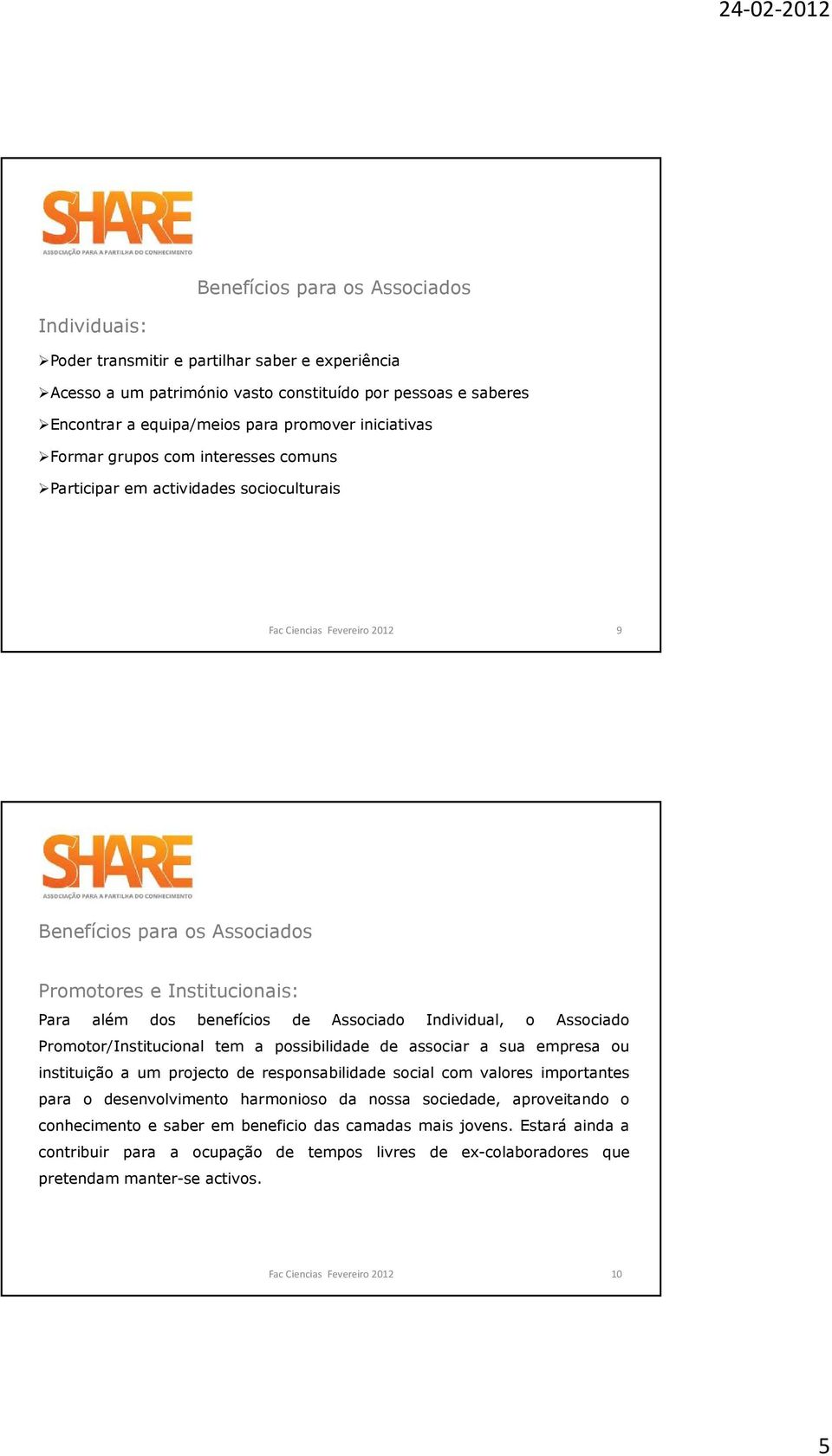 24-02-2012

SHARE
ASSOCIAÇÃO PARA A PARTILHA DO CONHECIMENTO

Benefícios para os Associados

Individuais:

➢Poder transmitir e partilhar saber e experiência

➢Acesso a um património vasto constituído por pessoas e saberes

➢Encontrar a equipa/meios para promover iniciativas

➢Formar grupos com interesses comuns

➢Participar em actividades socioculturais

Fac Ciencias Fevereiro 2012 9

SHARE
ASSOCIAÇÃO PARA A PARTILHA DO CONHECIMENTO

Benefícios para os Associados

Promotores e Institucionais:

Para além dos benefícios de Associado Individual, o Associado Promotor/Institucional tem a possibilidade de associar a sua empresa ou instituição a um projecto de responsabilidade social com valores importantes para o desenvolvimento harmonioso da nossa sociedade, aproveitando o conhecimento e saber em beneficio das camadas mais jovens. Estará ainda a contribuir para a ocupação de tempos livres de ex-colaboradores que pretendam manter-se activos.

Fac Ciencias Fevereiro 2012 10

5